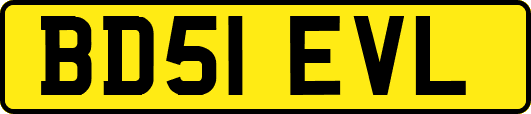 BD51 EVL